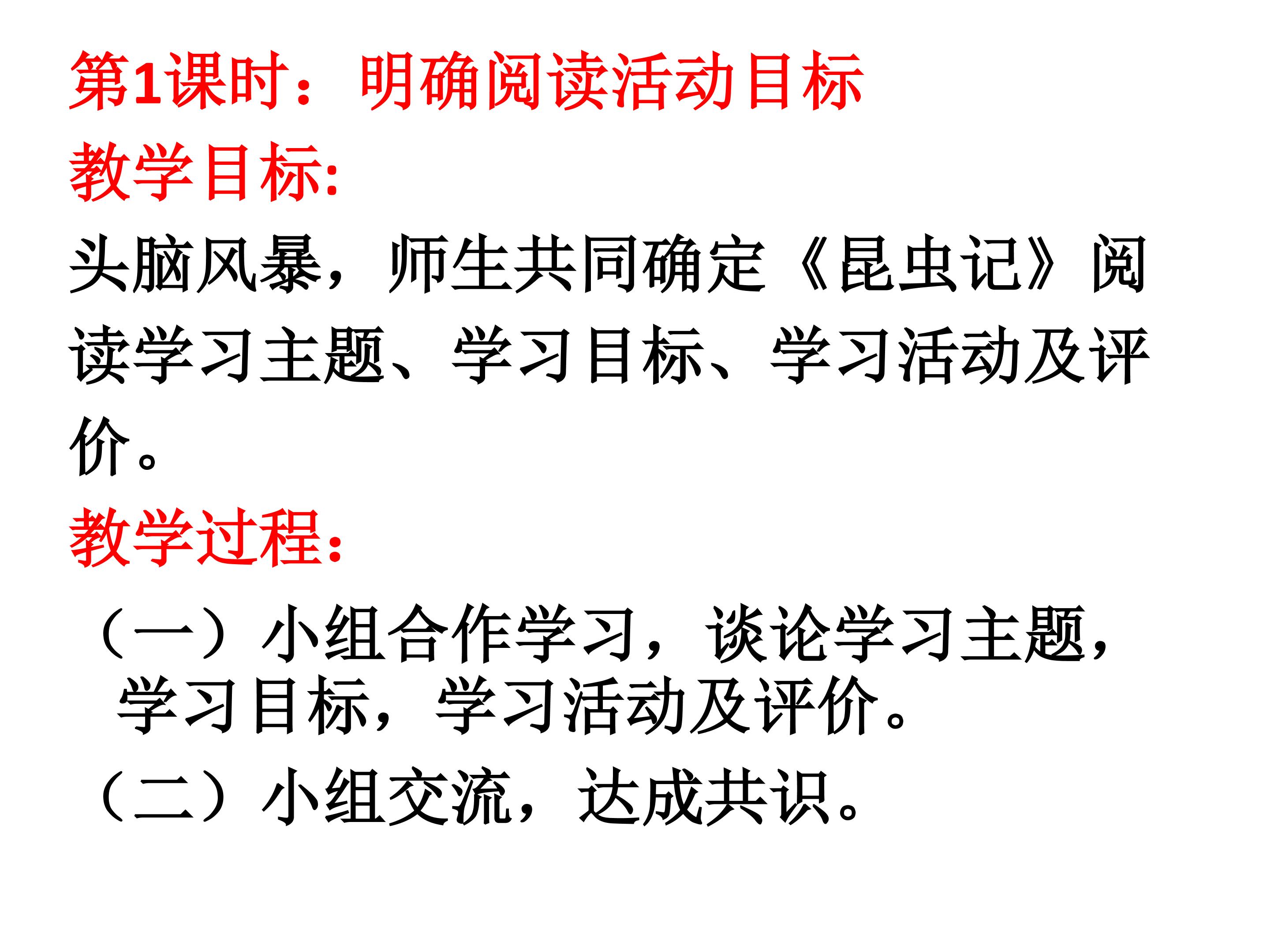 第1课时：明确阅读活动目标

教学目标:

头脑风暴，师生共同确定《昆虫记》阅读学习主题、学习目标、学习活动及评价。

教学过程:

（一）小组合作学习，谈论学习主题，学习目标，学习活动及评价。

（二）小组交流，达成共识。